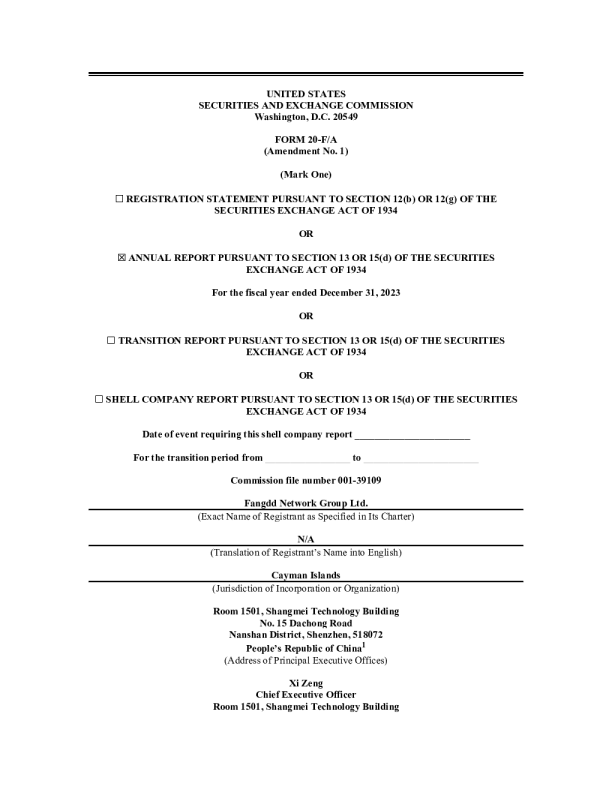 UNITED STATES
SECURITIES AND EXCHANGE COMMISSION
Washington, D.C. 20549

FORM 20-F/A
(Amendment No. 1)

(Mark One)

☐ REGISTRATION STATEMENT PURSUANT TO SECTION 12(b) OR 12(g) OF THE SECURITIES EXCHANGE ACT OF 1934

OR

☒ ANNUAL REPORT PURSUANT TO SECTION 13 OR 15(d) OF THE SECURITIES EXCHANGE ACT OF 1934

For the fiscal year ended December 31, 2023

OR

☐ TRANSITION REPORT PURSUANT TO SECTION 13 OR 15(d) OF THE SECURITIES EXCHANGE ACT OF 1934

OR

☐ SHELL COMPANY REPORT PURSUANT TO SECTION 13 OR 15(d) OF THE SECURITIES EXCHANGE ACT OF 1934

Date of event requiring this shell company report ______________________

For the transition period from ________________ to ______________________

Commission file number 001-39109

Fangdd Network Group Ltd.
(Exact Name of Registrant as Specified in Its Charter)

N/A
(Translation of Registrant's Name into English)

Cayman Islands
(Jurisdiction of Incorporation or Organization)

Room 1501, Shangmei Technology Building
No. 15 Dachong Road
Nanshan District, Shenzhen, 518072
People's Republic of China$^1$
(Address of Principal Executive Offices)

Xi Zeng
Chief Executive Officer
Room 1501, Shangmei Technology Building